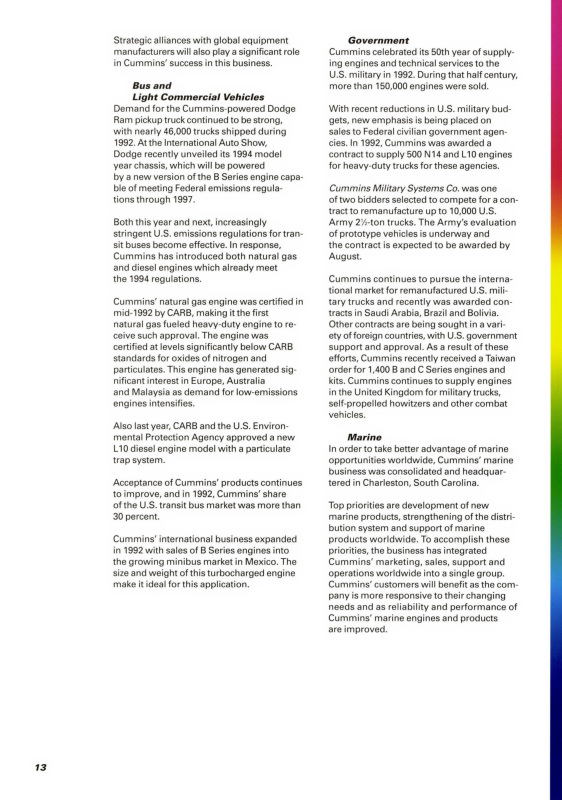 Strategic alliances with global equipment manufacturers will also play a significant role in Cummins' success in this business.

Bus and Light Commercial Vehicles
Demand for the Cummins-powered Dodge Ram pickup truck continued to be strong, with nearly 46,000 trucks shipped during 1992. At the International Auto Show, Dodge recently unveiled its 1994 model year chassis, which will be powered by a new version of the B Series engine capable of meeting Federal emissions regulations through 1997.

Both this year and next, increasingly stringent U.S. emissions regulations for transit buses become effective. In response, Cummins has introduced both natural gas and diesel engines which already meet the 1994 regulations.

Cummins' natural gas engine was certified in mid-1992 by CARB, making it the first natural gas fueled heavy-duty engine to receive such approval. The engine was certified at levels significantly below CARB standards for oxides of nitrogen and particulates. This engine has generated significant interest in Europe, Australia and Malaysia as demand for low-emissions engines intensifies.

Also last year, CARB and the U.S. Environmental Protection Agency approved a new L10 diesel engine model with a particulate trap system.

Acceptance of Cummins' products continues to improve, and in 1992, Cummins' share of the U.S. transit bus market was more than 30 percent.

Cummins' international business expanded in 1992 with sales of B Series engines into the growing minibus market in Mexico. The size and weight of this turbocharged engine make it ideal for this application.

Government
Cummins celebrated its 50th year of supplying engines and technical services to the U.S. military in 1992. During that half century, more than 150,000 engines were sold.

With recent reductions in U.S. military budgets, new emphasis is being placed on sales to Federal civilian government agencies. In 1992, Cummins was awarded a contract to supply 500 N14 and L10 engines for heavy-duty trucks for these agencies.

Cummins Military Systems Co. was one of two bidders selected to compete for a contract to remanufacture up to 10,000 U.S. Army 2½-ton trucks. The Army's evaluation of prototype vehicles is underway and the contract is expected to be awarded by August.

Cummins continues to pursue the international market for remanufactured U.S. military trucks and recently was awarded contracts in Saudi Arabia, Brazil and Bolivia. Other contracts are being sought in a variety of foreign countries, with U.S. government support and approval. As a result of these efforts, Cummins recently received a Taiwan order for 1,400 B and C Series engines and kits. Cummins continues to supply engines in the United Kingdom for military trucks, self-propelled howitzers and other combat vehicles.

Marine
In order to take better advantage of marine opportunities worldwide, Cummins' marine business was consolidated and headquartered in Charleston, South Carolina.

Top priorities are development of new marine products, strengthening of the distribution system and support of marine products worldwide. To accomplish these priorities, the business has integrated Cummins' marketing, sales, support and operations worldwide into a single group. Cummins' customers will benefit as the company is more responsive to their changing needs and as reliability and performance of Cummins' marine engines and products are improved.

13